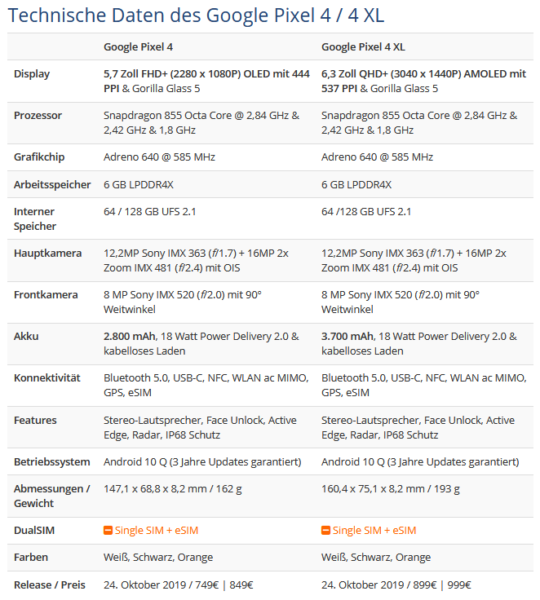 Technische Daten des Google Pixel 4 / 4 XL

| | Google Pixel 4 | Google Pixel 4 XL |
|---|---|---|
| Display | 5,7 Zoll FHD+ (2280 x 1080P) OLED mit 444 PPI & Gorilla Glass 5 | 6,3 Zoll QHD+ (3040 x 1440P) AMOLED mit 537 PPI & Gorilla Glass 5 |
| Prozessor | Snapdragon 855 Octa Core @ 2,84 GHz & 2,42 GHz & 1,8 GHz | Snapdragon 855 Octa Core @ 2,84 GHz & 2,42 GHz & 1,8 GHz |
| Grafikchip | Adreno 640 @ 585 MHz | Adreno 640 @ 585 MHz |
| Arbeitsspeicher | 6 GB LPDDR4X | 6 GB LPDDR4X |
| Interner Speicher | 64 / 128 GB UFS 2.1 | 64 /128 GB UFS 2.1 |
| Hauptkamera | 12,2MP Sony IMX 363 (f/1.7) + 16MP 2x Zoom IMX 481 (f/2.4) mit OIS | 12,2MP Sony IMX 363 (f/1.7) + 16MP 2x Zoom IMX 481 (f/2.4) mit OIS |
| Frontkamera | 8 MP Sony IMX 520 (f/2.0) mit 90° Weitwinkel | 8 MP Sony IMX 520 (f/2.0) mit 90° Weitwinkel |
| Akku | 2.800 mAh, 18 Watt Power Delivery 2.0 & kabelloses Laden | 3.700 mAh, 18 Watt Power Delivery 2.0 & kabelloses Laden |
| Konnektivität | Bluetooth 5.0, USB-C, NFC, WLAN ac MIMO, GPS, eSIM | Bluetooth 5.0, USB-C, NFC, WLAN ac MIMO, GPS, eSIM |
| Features | Stereo-Lautsprecher, Face Unlock, Active Edge, Radar, IP68 Schutz | Stereo-Lautsprecher, Face Unlock, Active Edge, Radar, IP68 Schutz |
| Betriebssystem | Android 10 Q (3 Jahre Updates garantiert) | Android 10 Q (3 Jahre Updates garantiert) |
| Abmessungen / Gewicht | 147,1 x 68,8 x 8,2 mm / 162 g | 160,4 x 75,1 x 8,2 mm / 193 g |
| DualSIM | Single SIM + eSIM | Single SIM + eSIM |
| Farben | Weiß, Schwarz, Orange | Weiß, Schwarz, Orange |
| Release / Preis | 24. Oktober 2019 / 749€ \| 849€ | 24. Oktober 2019 / 899€ \| 999€ |